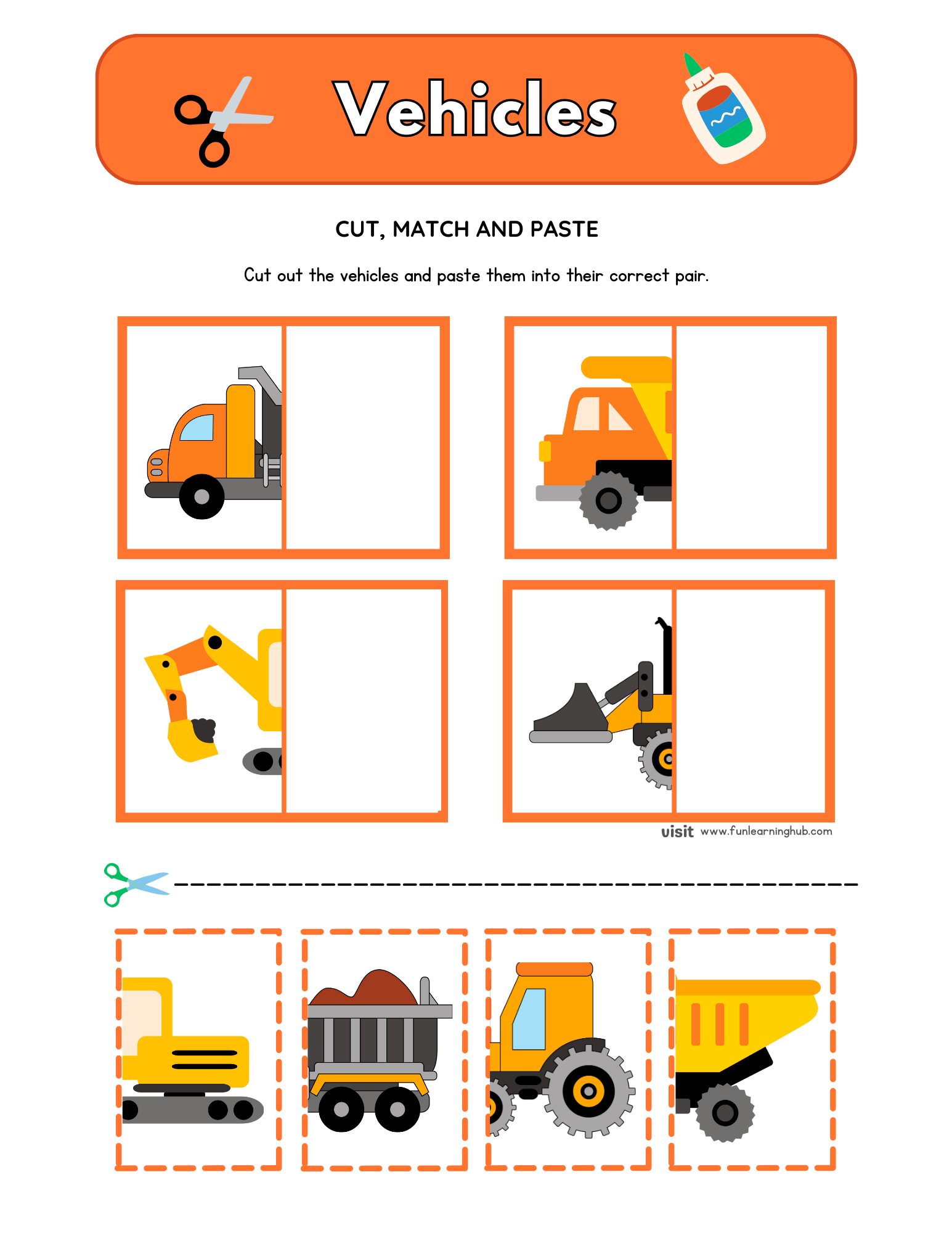 Vehicles

CUT, MATCH AND PASTE

Cut out the vehicles and paste them into their correct pair.

visit www.funlearninghub.com